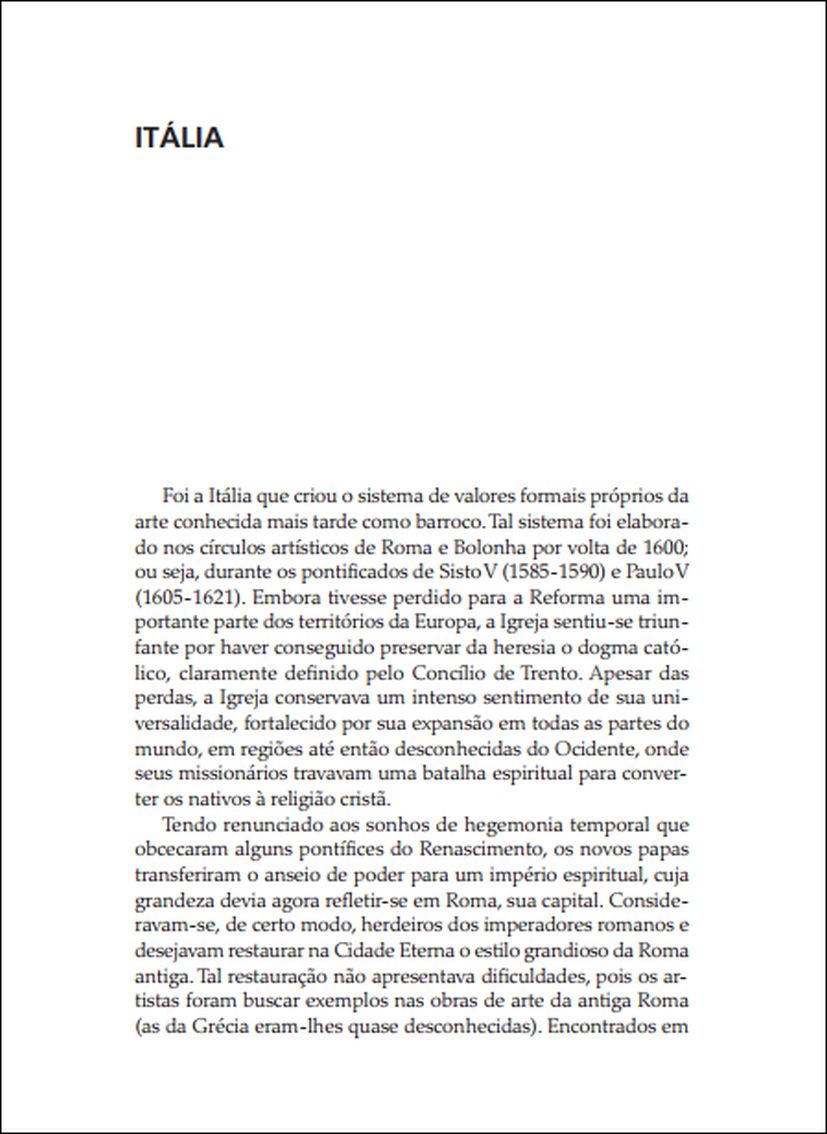 ITÁLIA

Foi a Itália que criou o sistema de valores formais próprios da arte conhecida mais tarde como barroco. Tal sistema foi elaborado nos círculos artísticos de Roma e Bolonha por volta de 1600; ou seja, durante os pontificados de Sisto V (1585-1590) e Paulo V (1605-1621). Embora tivesse perdido para a Reforma uma importante parte dos territórios da Europa, a Igreja sentiu-se triunfante por haver conseguido preservar da heresia o dogma católico, claramente definido pelo Concílio de Trento. Apesar das perdas, a Igreja conservava um intenso sentimento de sua universalidade, fortalecido por sua expansão em todas as partes do mundo, em regiões até então desconhecidas do Ocidente, onde seus missionários travavam uma batalha espiritual para converter os nativos à religião cristã.

Tendo renunciado aos sonhos de hegemonia temporal que obcecaram alguns pontífices do Renascimento, os novos papas transferiram o anseio de poder para um império espiritual, cuja grandeza devia agora refletir-se em Roma, sua capital. Consideravam-se, de certo modo, herdeiros dos imperadores romanos e desejavam restaurar na Cidade Eterna o estilo grandioso da Roma antiga. Tal restauração não apresentava dificuldades, pois os artistas foram buscar exemplos nas obras de arte da antiga Roma (as da Grécia eram-lhes quase desconhecidas). Encontrados em